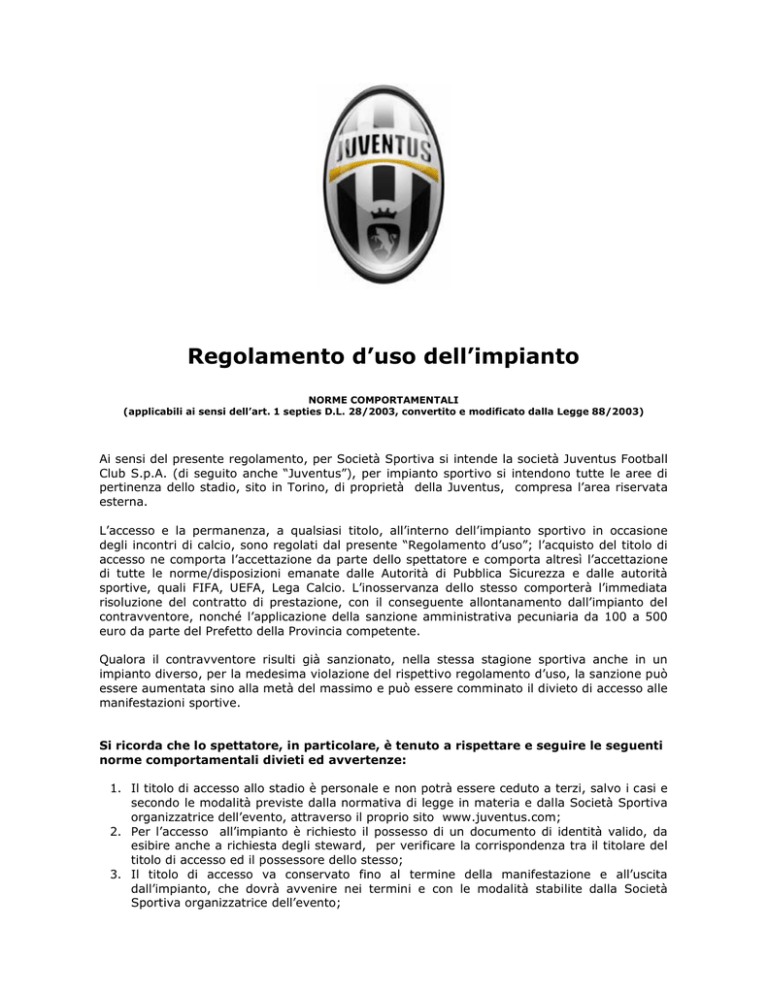 JUVENTUS

Regolamento d'uso dell'impianto

NORME COMPORTAMENTALI
(applicabili ai sensi dell'art. 1 septies D.L. 28/2003, convertito e modificato dalla Legge 88/2003)

Ai sensi del presente regolamento, per Società Sportiva si intende la società Juventus Football Club S.p.A. (di seguito anche "Juventus"), per impianto sportivo si intendono tutte le aree di pertinenza dello stadio, sito in Torino, di proprietà della Juventus, compresa l'area riservata esterna.

L'accesso e la permanenza, a qualsiasi titolo, all'interno dell'impianto sportivo in occasione degli incontri di calcio, sono regolati dal presente "Regolamento d'uso"; l'acquisto del titolo di accesso ne comporta l'accettazione da parte dello spettatore e comporta altresì l'accettazione di tutte le norme/disposizioni emanate dalle Autorità di Pubblica Sicurezza e dalle autorità sportive, quali FIFA, UEFA, Lega Calcio. L'inosservanza dello stesso comporterà l'immediata risoluzione del contratto di prestazione, con il conseguente allontanamento dall'impianto del contravventore, nonché l'applicazione della sanzione amministrativa pecuniaria da 100 a 500 euro da parte del Prefetto della Provincia competente.

Qualora il contravventore risulti già sanzionato, nella stessa stagione sportiva anche in un impianto diverso, per la medesima violazione del rispettivo regolamento d'uso, la sanzione può essere aumentata sino alla metà del massimo e può essere comminato il divieto di accesso alle manifestazioni sportive.

Si ricorda che lo spettatore, in particolare, è tenuto a rispettare e seguire le seguenti norme comportamentali divieti ed avvertenze:

1. Il titolo di accesso allo stadio è personale e non potrà essere ceduto a terzi, salvo i casi e secondo le modalità previste dalla normativa di legge in materia e dalla Società Sportiva organizzatrice dell'evento, attraverso il proprio sito www.juventus.com;
2. Per l'accesso all'impianto è richiesto il possesso di un documento di identità valido, da esibire anche a richiesta degli steward, per verificare la corrispondenza tra il titolare del titolo di accesso ed il possessore dello stesso;
3. Il titolo di accesso va conservato fino al termine della manifestazione e all'uscita dall'impianto, che dovrà avvenire nei termini e con le modalità stabilite dalla Società Sportiva organizzatrice dell'evento;